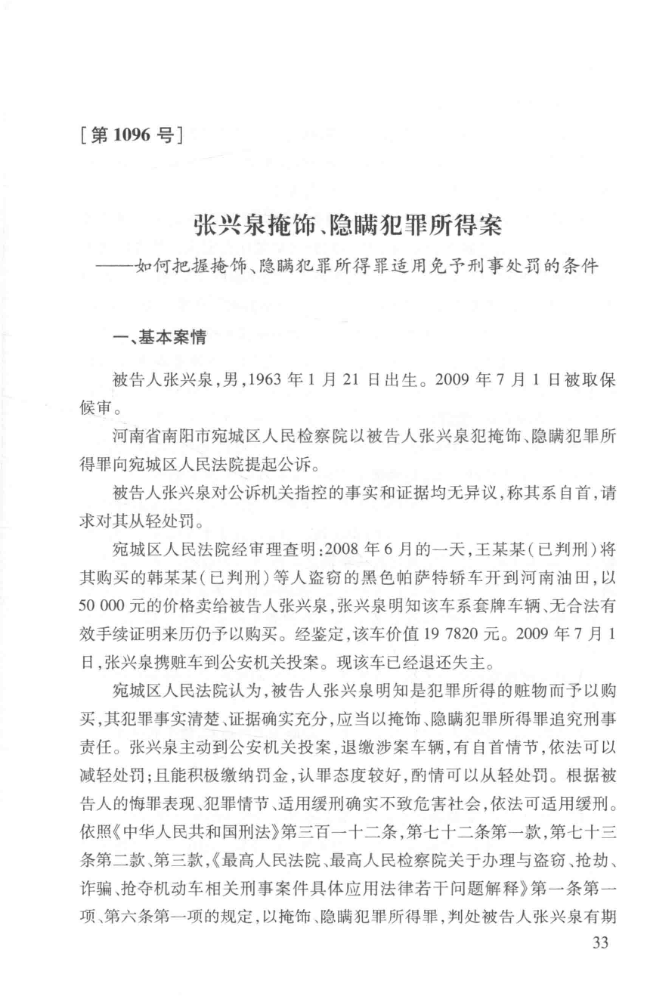 [第 1096 号]

张兴泉掩饰、隐瞒犯罪所得案

——如何把握掩饰、隐瞒犯罪所得罪适用免予刑事处罚的条件

一、基本案情

被告人张兴泉，男，1963 年 1 月 21 日出生。2009 年 7 月 1 日被取保候审。

河南省南阳市宛城区人民检察院以被告人张兴泉犯掩饰、隐瞒犯罪所得罪向宛城区人民法院提起公诉。

被告人张兴泉对公诉机关指控的事实和证据均无异议，称其系自首，请求对其从轻处罚。

宛城区人民法院经审理查明：2008 年 6 月的一天，王某某（已判刑）将其购买的韩某某（已判刑）等人盗窃的黑色帕萨特轿车开到河南油田，以 50 000 元的价格卖给被告人张兴泉，张兴泉明知该车系套牌车辆、无合法有效手续证明来历仍予以购买。经鉴定，该车价值 19 7820 元。2009 年 7 月 1 日，张兴泉携赃车到公安机关投案。现该车已经退还失主。

宛城区人民法院认为，被告人张兴泉明知是犯罪所得的赃物而予以购买，其犯罪事实清楚、证据确实充分，应当以掩饰、隐瞒犯罪所得罪追究刑事责任。张兴泉主动到公安机关投案，退缴涉案车辆，有自首情节，依法可以减轻处罚；且能积极缴纳罚金，认罪态度较好，酌情可以从轻处罚。根据被告人的悔罪表现、犯罪情节、适用缓刑确实不致危害社会，依法可适用缓刑。依照《中华人民共和国刑法》第三百一十二条，第七十二条第一款，第七十三条第二款、第三款，《最高人民法院、最高人民检察院关于办理与盗窃、抢劫、诈骗、抢夺机动车相关刑事案件具体应用法律若干问题解释》第一条第一项、第六条第一项的规定，以掩饰、隐瞒犯罪所得罪，判处被告人张兴泉有期

33